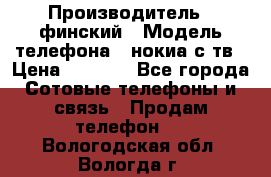 Производитель финский Модель телефона нокиа с тв Цена Все города Сотовые телефоны и связь Продам телефон Вологодская обл Вологда г